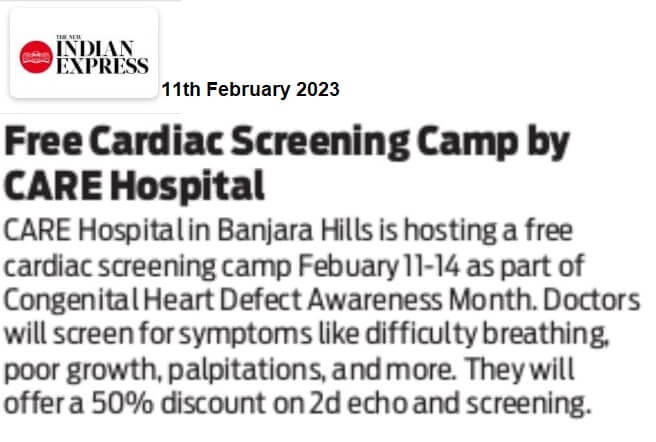 THE NEW INDIAN EXPRESS

11th February 2023

Free Cardiac Screening Camp by CARE Hospital

CARE Hospital in Banjara Hills is hosting a free cardiac screening camp Febuary 11-14 as part of Congenital Heart Defect Awareness Month. Doctors will screen for symptoms like difficulty breathing, poor growth, palpitations, and more. They will offer a 50% discount on 2d echo and screening.